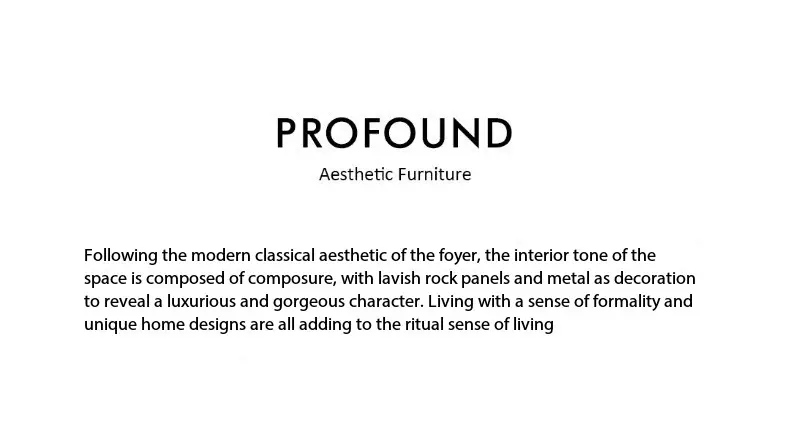 PROFOUND
Aesthetic Furniture

Following the modern classical aesthetic of the foyer, the interior tone of the space is composed of composure, with lavish rock panels and metal as decoration to reveal a luxurious and gorgeous character. Living with a sense of formality and unique home designs are all adding to the ritual sense of living